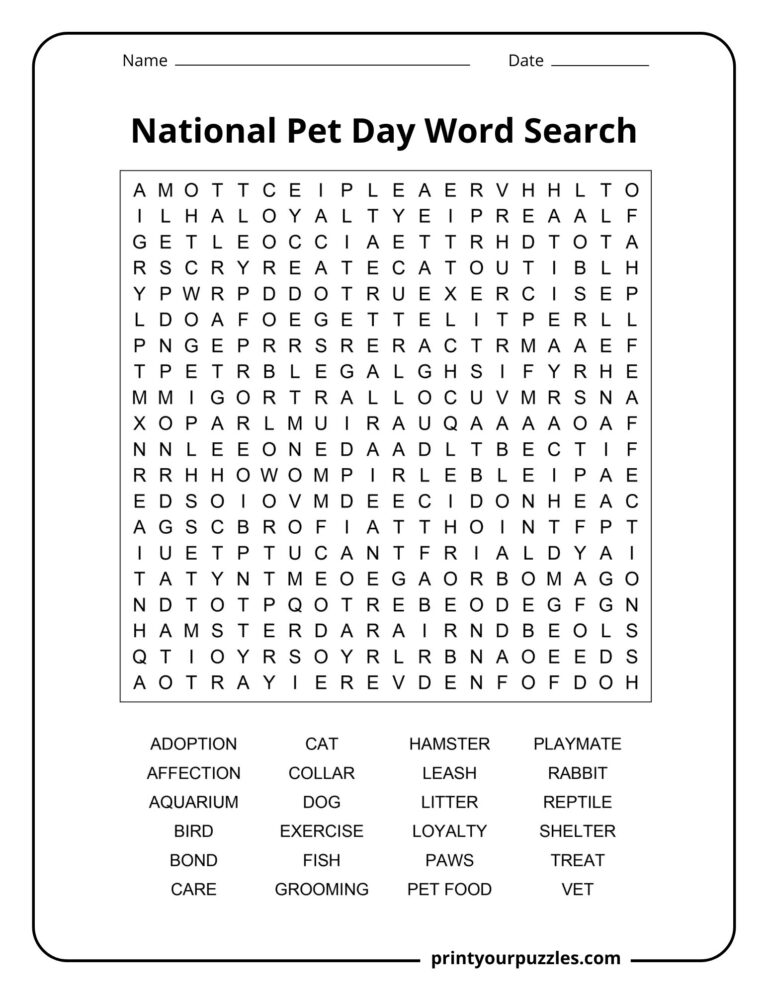 Name ____ Date ____

National Pet Day Word Search

A M O T T C E I P L E A E R V H H L T O
I L H A L O Y A L T Y E I P R E A A L F
G E T L E O C C I A E T T R H D T O T A
R S C R Y R E A T E C A T O U T I B L H
Y P W R P D D O T R U E X E R C I S E P
L D O A F O E G E T T E L I T P E R L L
P N G E P R R S R E R A C T R M A A E F
T P E T R B L E G A L G H S I F Y R H E
M M I G O R T R A L L O C U V M R S N A
X O P A R L M U I R A U Q A A A A O A F
N N L E E O N E D A A D L T B E C T I F
R R H H O W O M P I R L E B L E I P A E
E D S O I O V M D E E C I D O N H E A C
A G S C B R O F I A T T H O I N T F P T
I U E T P T U C A N T F R I A L D Y A I
T A T Y N T M E O E G A O R B O M A G O
N D T O T P Q O T R E B E O D E G F G N
H A M S T E R D A R A I R N D B E O L S
Q T I O Y R S O Y R L R B N A O E E D S
A O T R A Y I E R E V D E N F O F D O H

ADOPTION
AFFECTION
AQUARIUM
BIRD
BOND
CARE

CAT
COLLAR
DOG
EXERCISE
FISH
GROOMING

HAMSTER
LEASH
LITTER
LOYALTY
PAWS
PET FOOD

PLAYMATE
RABBIT
REPTILE
SHELTER
TREAT
VET

printyourpuzzles.com